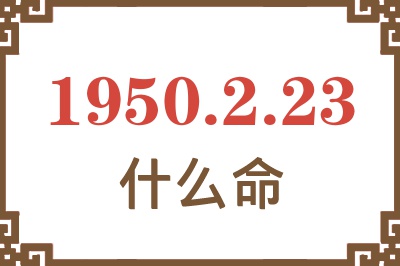 1950.2.23
什么命